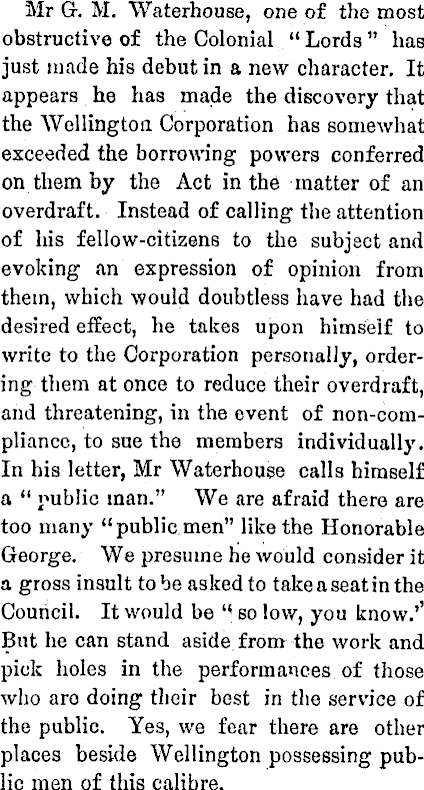 Mr G. M. Waterhouse, one of the most obstructive of the Colonial "Lords" has just made his debut in a new character. It appears he has made the discovery that the Wellington Corporation has somewhat exceeded the borrowing powers conferred on them by the Act in the matter of an overdraft. Instead of calling the attention of his fellow-citizens to the subject and evoking an expression of opinion from them, which would doubtless have had the desired effect, he takes upon himself to write to the Corporation personally, ordering them at once to reduce their overdraft, and threatening, in the event of non-compliance, to sue the members individually. In his letter, Mr Waterhouse calls himself a "public man." We are afraid there are too many "public men" like the Honorable George. We presume he would consider it a gross insult to be asked to take a seat in the Council. It would be "so low, you know." But he can stand aside from the work and pick holes in the performances of those who are doing their best in the service of the public. Yes, we fear there are other places beside Wellington possessing public men of this calibre.